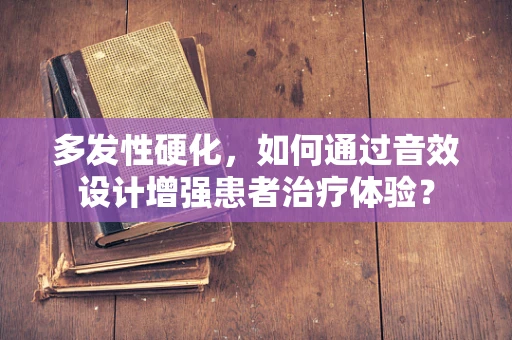 多发性硬化，如何通过音效设计增强患者治疗体验？